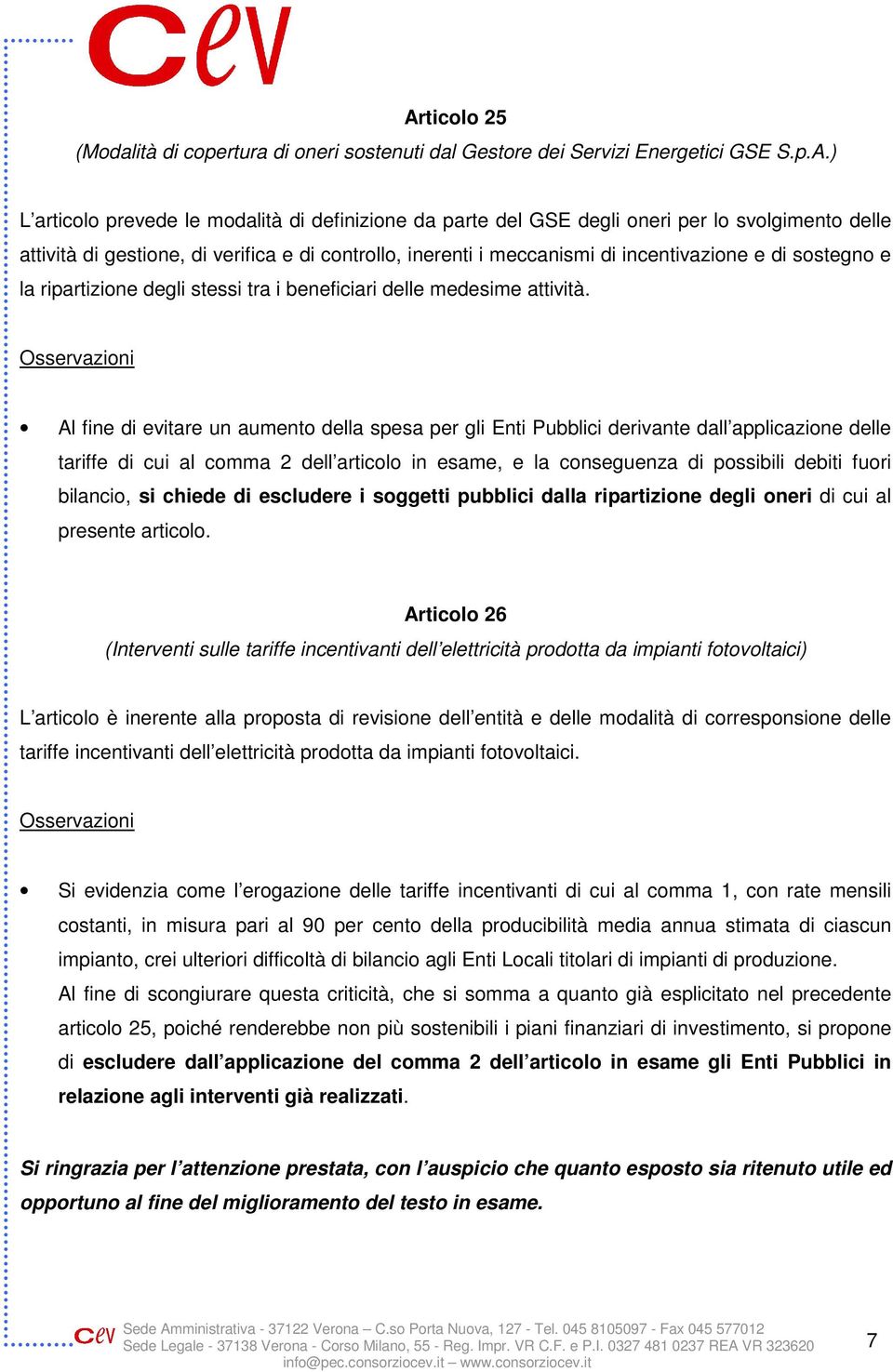 Cev

Articolo 25
(Modalità di copertura di oneri sostenuti dal Gestore dei Servizi Energetici GSE S.p.A.)

L'articolo prevede le modalità di definizione da parte del GSE degli oneri per lo svolgimento delle attività di gestione, di verifica e di controllo, inerenti i meccanismi di incentivazione e di sostegno e la ripartizione degli stessi tra i beneficiari delle medesime attività.

Osservazioni

• Al fine di evitare un aumento della spesa per gli Enti Pubblici derivante dall'applicazione delle tariffe di cui al comma 2 dell'articolo in esame, e la conseguenza di possibili debiti fuori bilancio, si chiede di escludere i soggetti pubblici dalla ripartizione degli oneri di cui al presente articolo.

Articolo 26
(Interventi sulle tariffe incentivanti dell'elettricità prodotta da impianti fotovoltaici)

L'articolo è inerente alla proposta di revisione dell'entità e delle modalità di corresponsione delle tariffe incentivanti dell'elettricità prodotta da impianti fotovoltaici.

Osservazioni

• Si evidenzia come l'erogazione delle tariffe incentivanti di cui al comma 1, con rate mensili costanti, in misura pari al 90 per cento della producibilità media annua stimata di ciascun impianto, crei ulteriori difficoltà di bilancio agli Enti Locali titolari di impianti di produzione.
Al fine di scongiurare questa criticità, che si somma a quanto già esplicitato nel precedente articolo 25, poiché renderebbe non più sostenibili i piani finanziari di investimento, si propone di escludere dall'applicazione del comma 2 dell'articolo in esame gli Enti Pubblici in relazione agli interventi già realizzati.

Si ringrazia per l'attenzione prestata, con l'auspicio che quanto esposto sia ritenuto utile ed opportuno al fine del miglioramento del testo in esame.

Cev Sede Amministrativa - 37122 Verona – C.so Porta Nuova, 127 - Tel. 045 8105097 - Fax 045 577012
Sede Legale - 37138 Verona - Corso Milano, 55 - Reg. Impr. VR C.F. e P.I. 0327 481 0237 REA VR 323620
info@pec.consorziocev.it – www.consorziocev.it

7